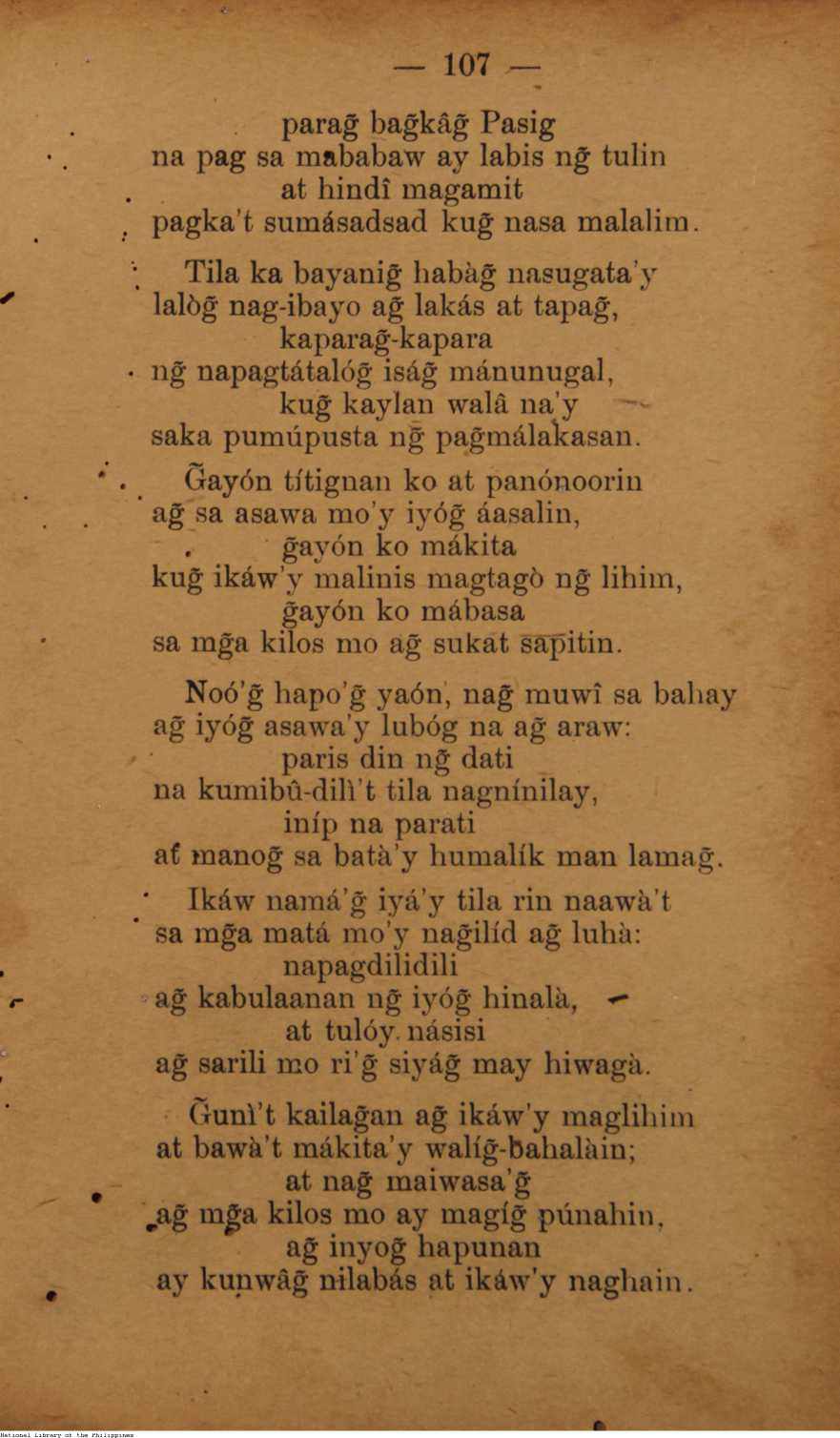 — 107 —

parag̃ bag̃kâg̃ Pasig
na pag sa mababaw ay labis ng̃ tulin
at hindî magamit
pagka't sumásadsad kug̃ nasa malalim.

Tila ka bayanig̃ habàg̃ nasugata'y
lalòg̃ nag-ibayo ag̃ lakás at tapag̃,
kaparag̃-kapara
ng̃ napagtátalóg̃ iság̃ mánunugal,
kug̃ kaylan walâ na'y
saka pumúpusta ng̃ pag̃málakasan.

G̃ayón títignan ko at panónoorin
ag̃ sa asawa mo'y iyóg̃ áasalin,
g̃ayón ko mákita
kug̃ ikáw'y malinis magtagò ng̃ lihim,
g̃ayón ko mábasa
sa mg̃a kilos mo ag̃ sukat sapitin.

Noó'g̃ hapo'g̃ yaón, nag̃ muwî sa bahay
ag̃ iyóg̃ asawa'y lubóg na ag̃ araw:
paris din ng̃ dati
na kumibû-dilì't tila nagnínilay,
iníp na parati
at manog̃ sa batà'y humalík man lamag̃.

Ikáw namá'g̃ iyá'y tila rin naawà't
sa mg̃a matá mo'y nag̃ilíd ag̃ luhà:
napagdilidili
ag̃ kabulaanan ng̃ iyóg̃ hinalà,
at tulóy násisi
ag̃ sarili mo ri'g̃ siyág̃ may hiwagà.

G̃unì't kailag̃an ag̃ ikáw'y maglihim
at bawà't mákita'y walíg̃-bahalàin;
at nag̃ maiwasa'g̃
ag̃ mg̃a kilos mo ay magíg̃ púnahin,
ag̃ inyog̃ hapunan
ay kunwâg̃ nilabás at ikáw'y naghain.

National Library of the Philippines